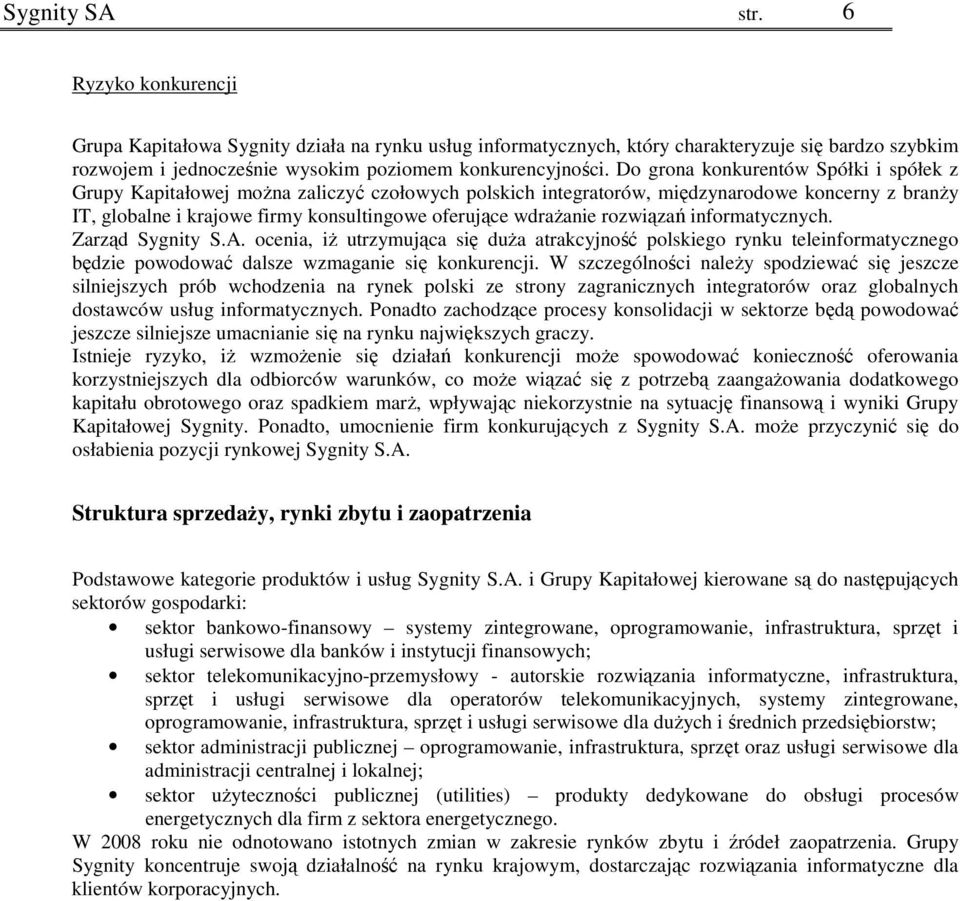 Sygnity SA str. 6

Ryzyko konkurencji

Grupa Kapitałowa Sygnity działa na rynku usług informatycznych, który charakteryzuje się bardzo szybkim rozwojem i jednocześnie wysokim poziomem konkurencyjności. Do grona konkurentów Spółki i spółek z Grupy Kapitałowej można zaliczyć czołowych polskich integratorów, międzynarodowe koncerny z branży IT, globalne i krajowe firmy konsultingowe oferujące wdrażanie rozwiązań informatycznych.
Zarząd Sygnity S.A. ocenia, iż utrzymująca się duża atrakcyjność polskiego rynku teleinformatycznego będzie powodować dalsze wzmaganie się konkurencji. W szczególności należy spodziewać się jeszcze silniejszych prób wchodzenia na rynek polski ze strony zagranicznych integratorów oraz globalnych dostawców usług informatycznych. Ponadto zachodzące procesy konsolidacji w sektorze będą powodować jeszcze silniejsze umacnianie się na rynku największych graczy.
Istnieje ryzyko, iż wzmożenie się działań konkurencji może spowodować konieczność oferowania korzystniejszych dla odbiorców warunków, co może wiązać się z potrzebą zaangażowania dodatkowego kapitału obrotowego oraz spadkiem marż, wpływając niekorzystnie na sytuację finansową i wyniki Grupy Kapitałowej Sygnity. Ponadto, umocnienie firm konkurujących z Sygnity S.A. może przyczynić się do osłabienia pozycji rynkowej Sygnity S.A.

Struktura sprzedaży, rynki zbytu i zaopatrzenia

Podstawowe kategorie produktów i usług Sygnity S.A. i Grupy Kapitałowej kierowane są do następujących sektorów gospodarki:
• sektor bankowo-finansowy – systemy zintegrowane, oprogramowanie, infrastruktura, sprzęt i usługi serwisowe dla banków i instytucji finansowych;
• sektor telekomunikacyjno-przemysłowy - autorskie rozwiązania informatyczne, infrastruktura, sprzęt i usługi serwisowe dla operatorów telekomunikacyjnych, systemy zintegrowane, oprogramowanie, infrastruktura, sprzęt i usługi serwisowe dla dużych i średnich przedsiębiorstw;
• sektor administracji publicznej – oprogramowanie, infrastruktura, sprzęt oraz usługi serwisowe dla administracji centralnej i lokalnej;
• sektor użyteczności publicznej (utilities) – produkty dedykowane do obsługi procesów energetycznych dla firm z sektora energetycznego.
W 2008 roku nie odnotowano istotnych zmian w zakresie rynków zbytu i źródeł zaopatrzenia. Grupy Sygnity koncentruje swoją działalność na rynku krajowym, dostarczając rozwiązania informatyczne dla klientów korporacyjnych.